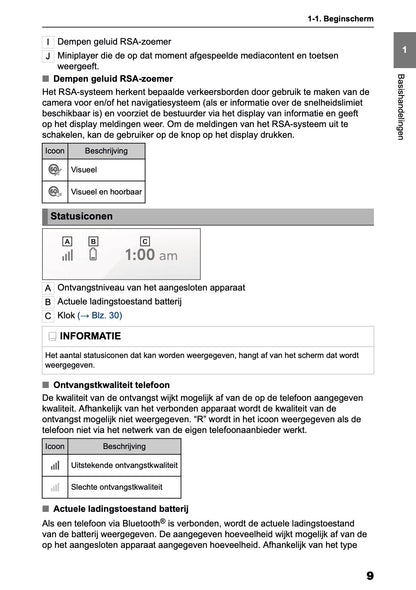 1-1. Beginscherm

1

Basishandelingen

I Dempen geluid RSA-zoemer

J Miniplayer die de op dat moment afgespeelde mediacontent en toetsen weergeeft.

■ Dempen geluid RSA-zoemer

Het RSA-systeem herkent bepaalde verkeersborden door gebruik te maken van de camera voor en/of het navigatiesysteem (als er informatie over de snelheidslimiet beschikbaar is) en voorziet de bestuurder via het display van informatie en geeft op het display meldingen weer. Om de meldingen van het RSA-systeem uit te schakelen, kan de gebruiker op de knop op het display drukken.

| Icoon | Beschrijving |
|---|---|
| | Visueel |
| | Visueel en hoorbaar |

Statusiconen

A B C
1:00 am

A Ontvangstniveau van het aangesloten apparaat

B Actuele ladingstoestand batterij

C Klok (→ Blz. 30)

INFORMATIE

Het aantal statusiconen dat kan worden weergegeven, hangt af van het scherm dat wordt weergegeven.

■ Ontvangstkwaliteit telefoon

De kwaliteit van de ontvangst wijkt mogelijk af van de op de telefoon aangegeven kwaliteit. Afhankelijk van het verbonden apparaat wordt de kwaliteit van de ontvangst mogelijk niet weergegeven. "R" wordt in het icoon weergegeven als de telefoon niet via het netwerk van de eigen telefoonaanbieder werkt.

| Icoon | Beschrijving |
|---|---|
| | Uitstekende ontvangstkwaliteit |
| | Slechte ontvangstkwaliteit |

■ Actuele ladingstoestand batterij

Als een telefoon via Bluetooth® is verbonden, wordt de actuele ladingstoestand van de batterij weergegeven. De aangegeven hoeveelheid wijkt mogelijk af van de op het aangesloten apparaat aangegeven hoeveelheid. Afhankelijk van het type

9